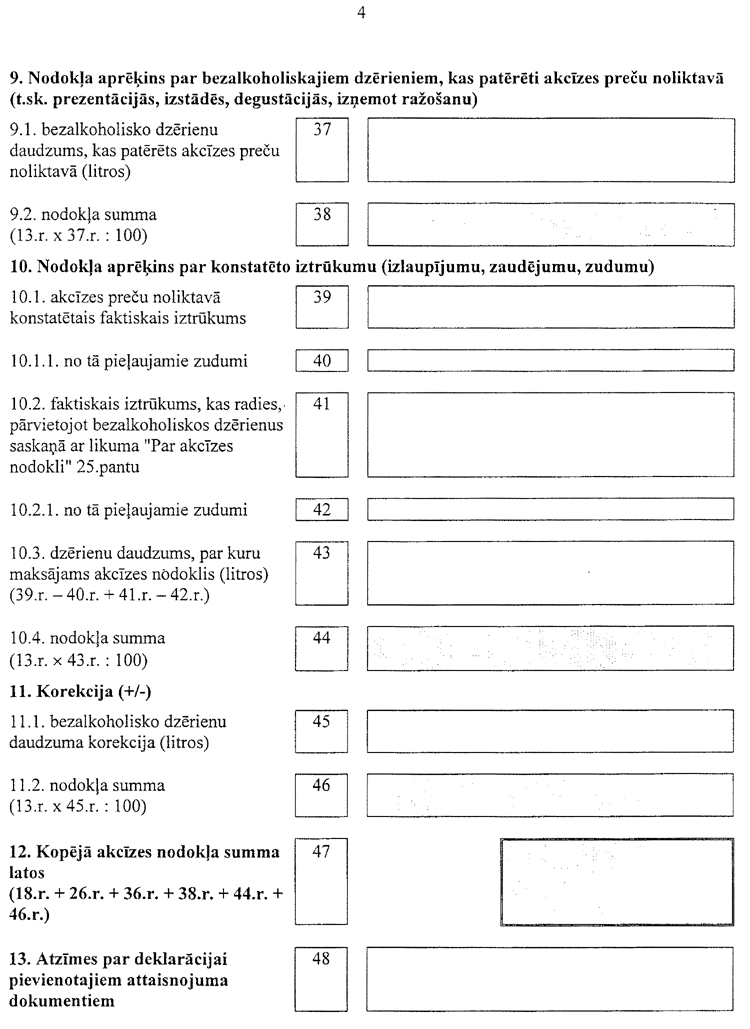 4

**9. Nodokļa aprēķins par bezalkoholiskajiem dzērieniem, kas patērēti akcīzes preču noliktavā (t.sk. prezentācijās, izstādēs, degustācijās, izņemot ražošanu)**

9.1. bezalkoholisko dzērienu daudzums, kas patērēts akcīzes preču noliktavā (litros) 37

9.2. nodokļa summa (13.r. x 37.r. : 100) 38

**10. Nodokļa aprēķins par konstatēto iztrūkumu (izlaupījumu, zaudējumu, zudumu)**

10.1. akcīzes preču noliktavā konstatētais faktiskais iztrūkums 39

10.1.1. no tā pieļaujamie zudumi 40

10.2. faktiskais iztrūkums, kas radies, pārvietojot bezalkoholiskos dzērienus saskaņā ar likuma "Par akcīzes nodokli" 25.pantu 41

10.2.1. no tā pieļaujamie zudumi 42

10.3. dzērienu daudzums, par kuru maksājams akcīzes nodoklis (litros) (39.r. – 40.r. + 41.r. – 42.r.) 43

10.4. nodokļa summa (13.r. × 43.r. : 100) 44

**11. Korekcija (+/-)**

11.1. bezalkoholisko dzērienu daudzuma korekcija (litros) 45

11.2. nodokļa summa (13.r. x 45.r. : 100) 46

**12. Kopējā akcīzes nodokļa summa latos (18.r. + 26.r. + 36.r. + 38.r. + 44.r. + 46.r.)** 47

**13. Atzīmes par deklarācijai pievienotajiem attaisnojuma dokumentiem** 48